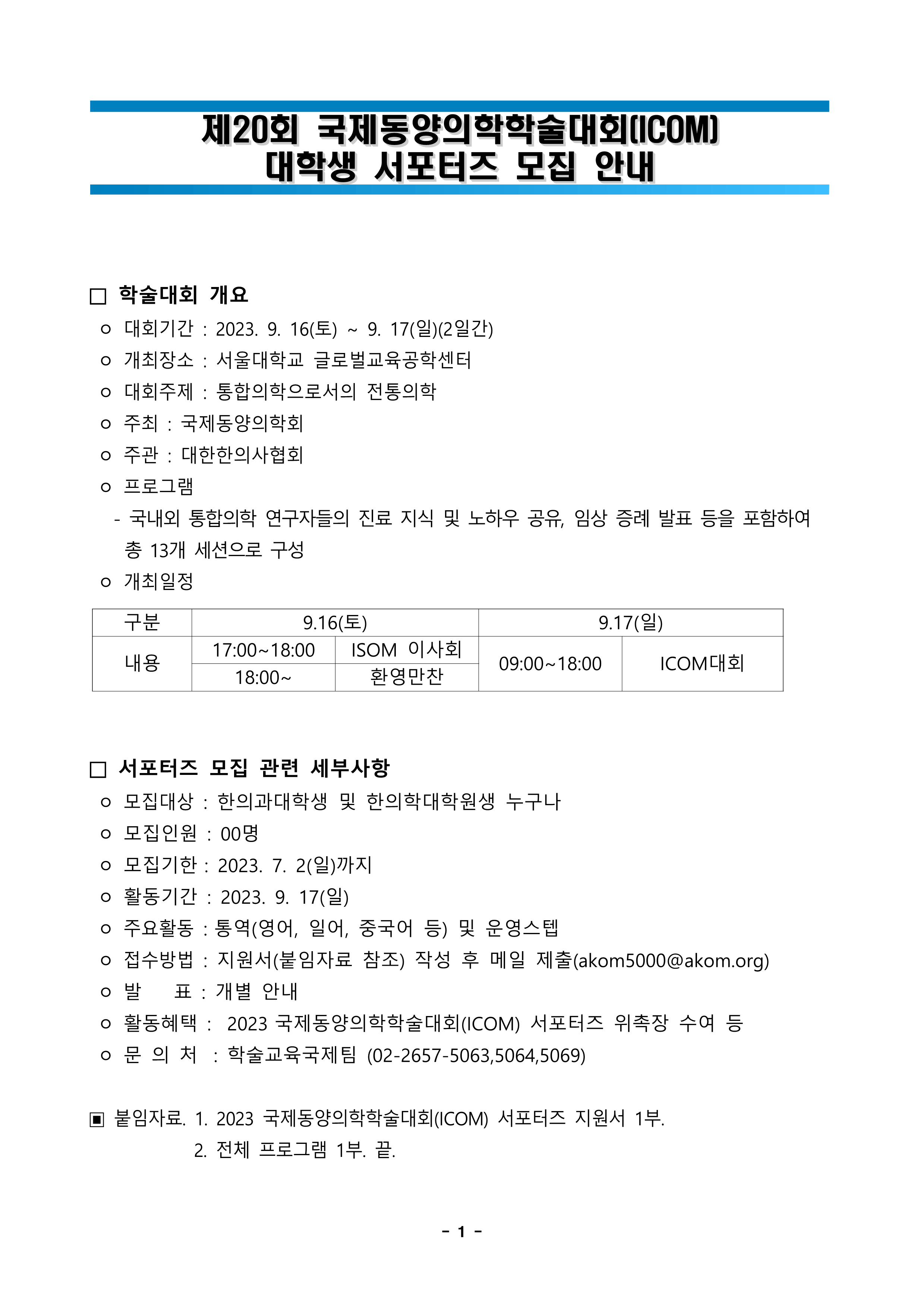 제20회 국제동양의학학술대회(ICOM)
대학생 서포터즈 모집 안내

□ 학술대회 개요
ㅇ 대회기간 : 2023. 9. 16(토) ~ 9. 17(일)(2일간)
ㅇ 개최장소 : 서울대학교 글로벌교육공학센터
ㅇ 대회주제 : 통합의학으로서의 전통의학
ㅇ 주최 : 국제동양의학회
ㅇ 주관 : 대한한의사협회
ㅇ 프로그램
- 국내외 통합의학 연구자들의 진료 지식 및 노하우 공유, 임상 증례 발표 등을 포함하여 총 13개 세션으로 구성
ㅇ 개최일정

| 구분 | 9.16(토) | | 9.17(일) | |
|---|---|---|---|---|
| 내용 | 17:00~18:00 | ISOM 이사회 | 09:00~18:00 | ICOM대회 |
| | 18:00~ | 환영만찬 | | |

□ 서포터즈 모집 관련 세부사항
ㅇ 모집대상 : 한의과대학생 및 한의학대학원생 누구나
ㅇ 모집인원 : 00명
ㅇ 모집기한 : 2023. 7. 2(일)까지
ㅇ 활동기간 : 2023. 9. 17(일)
ㅇ 주요활동 : 통역(영어, 일어, 중국어 등) 및 운영스텝
ㅇ 접수방법 : 지원서(붙임자료 참조) 작성 후 메일 제출(akom5000@akom.org)
ㅇ 발 표 : 개별 안내
ㅇ 활동혜택 : 2023 국제동양의학학술대회(ICOM) 서포터즈 위촉장 수여 등
ㅇ 문 의 처 : 학술교육국제팀 (02-2657-5063,5064,5069)

▣ 붙임자료. 1. 2023 국제동양의학학술대회(ICOM) 서포터즈 지원서 1부.
2. 전체 프로그램 1부. 끝.

- 1 -